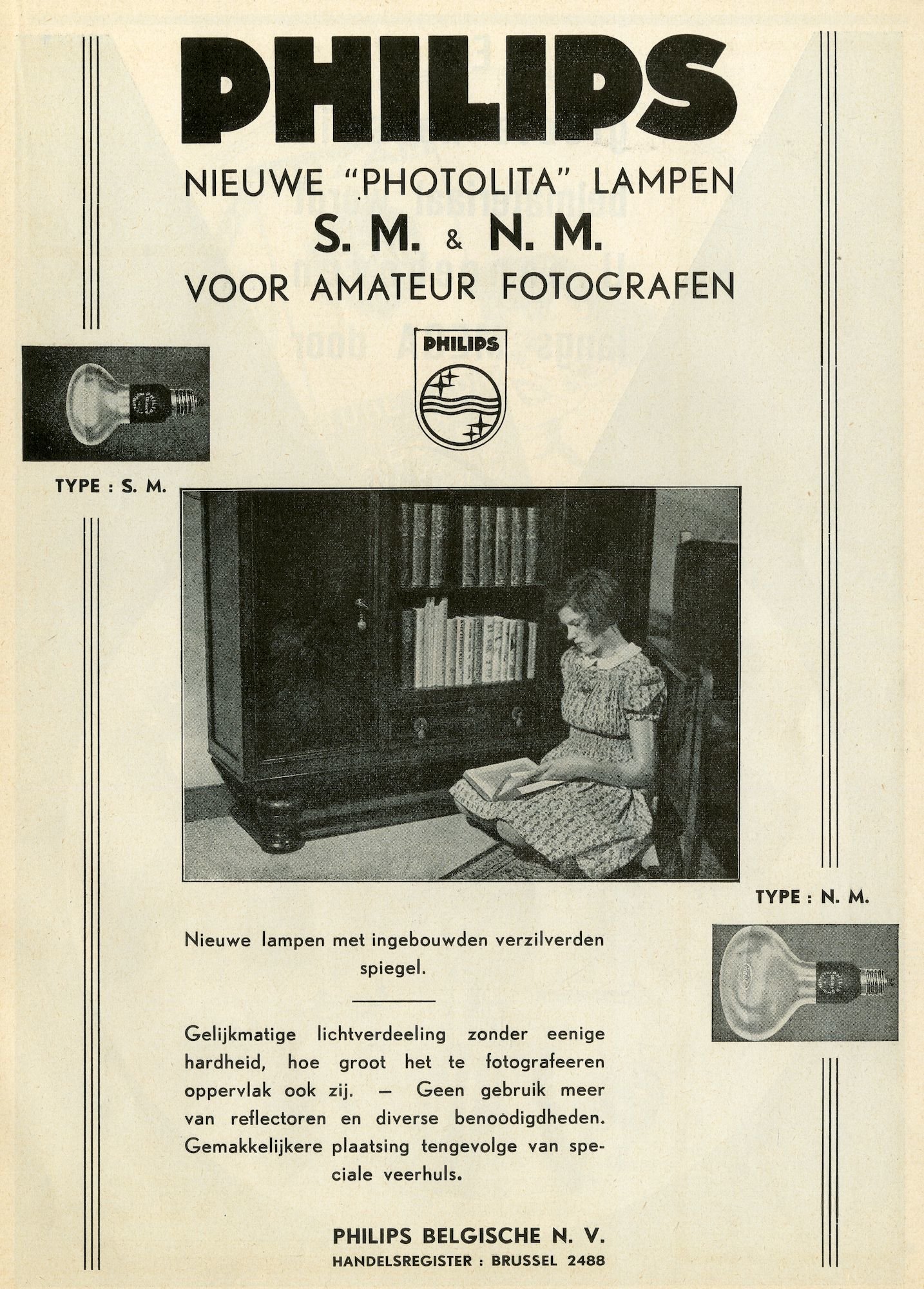 PHILIPS

NIEUWE "PHOTOLITA" LAMPEN
S. M. & N. M.
VOOR AMATEUR FOTOGRAFEN

PHILIPS

TYPE : S. M.

TYPE : N. M.

Nieuwe lampen met ingebouwden verzilverden spiegel.

Gelijkmatige lichtverdeeling zonder eenige hardheid, hoe groot het te fotografeeren oppervlak ook zij. — Geen gebruik meer van reflectoren en diverse benoodigdheden. Gemakkelijkere plaatsing tengevolge van speciale veerhuls.

PHILIPS BELGISCHE N. V.
HANDELSREGISTER : BRUSSEL 2488